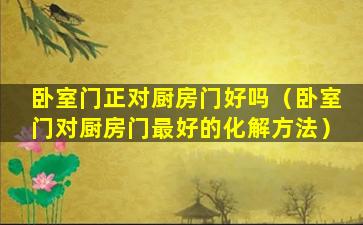 卧室门正对厨房门好吗（卧室门对厨房门最好的化解方法）